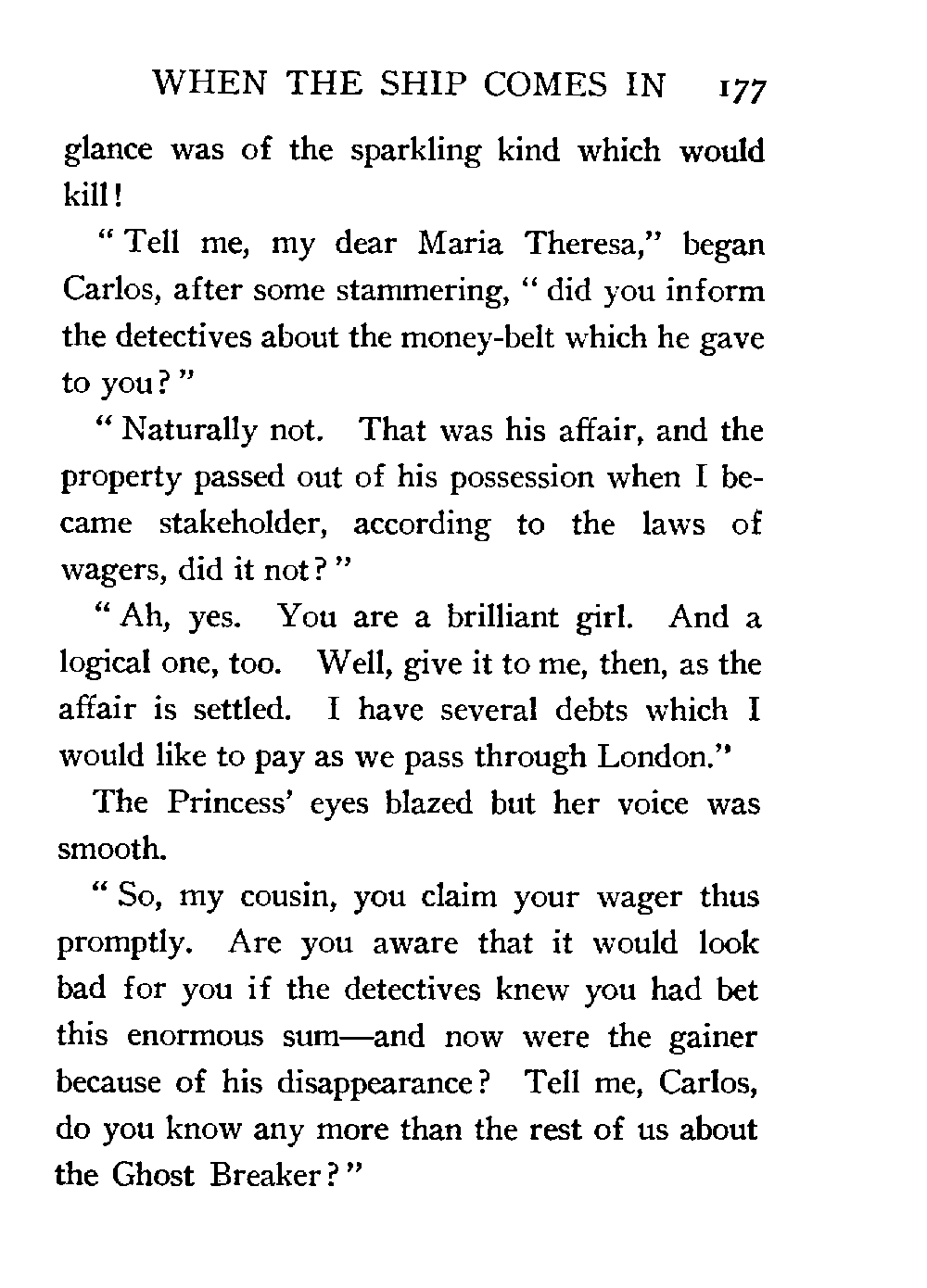 WHEN THE SHIP COMES IN 177

glance was of the sparkling kind which would kill!

"Tell me, my dear Maria Theresa," began Carlos, after some stammering, "did you inform the detectives about the money-belt which he gave to you?"

"Naturally not. That was his affair, and the property passed out of his possession when I became stakeholder, according to the laws of wagers, did it not?"

"Ah, yes. You are a brilliant girl. And a logical one, too. Well, give it to me, then, as the affair is settled. I have several debts which I would like to pay as we pass through London."

The Princess' eyes blazed but her voice was smooth.

"So, my cousin, you claim your wager thus promptly. Are you aware that it would look bad for you if the detectives knew you had bet this enormous sum—and now were the gainer because of his disappearance? Tell me, Carlos, do you know any more than the rest of us about the Ghost Breaker?"